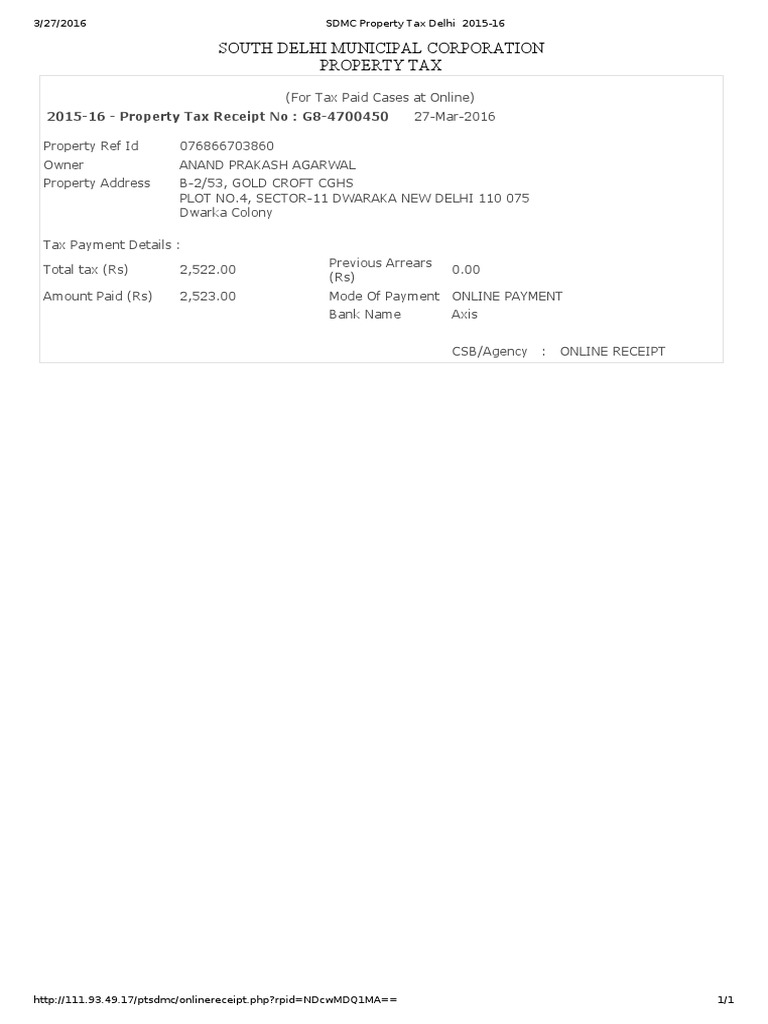 3/27/2016 SDMC Property Tax Delhi 2015-16

SOUTH DELHI MUNICIPAL CORPORATION
PROPERTY TAX

(For Tax Paid Cases at Online)

2015-16 - Property Tax Receipt No : G8-4700450 27-Mar-2016

Property Ref Id 076866703860
Owner ANAND PRAKASH AGARWAL
Property Address B-2/53, GOLD CROFT CGHS
PLOT NO.4, SECTOR-11 DWARAKA NEW DELHI 110 075
Dwarka Colony

Tax Payment Details :

Total tax (Rs) 2,522.00
Previous Arrears (Rs) 0.00
Amount Paid (Rs) 2,523.00
Mode Of Payment ONLINE PAYMENT
Bank Name Axis

CSB/Agency : ONLINE RECEIPT

http://111.93.49.17/ptsdmc/onlinereceipt.php?rpid=NDcwMDQ1MA== 1/1